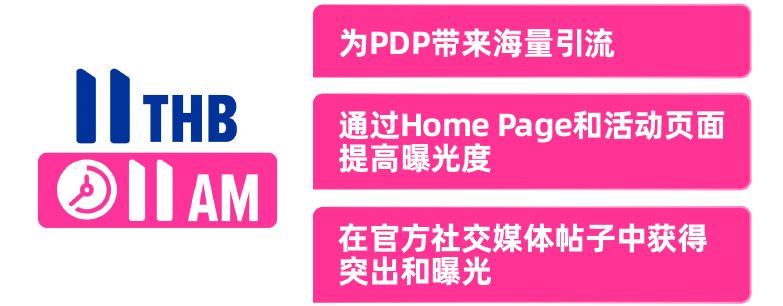 11 THB

11 AM

为PDP带来海量引流

通过Home Page和活动页面提高曝光度

在官方社交媒体帖子中获得突出和曝光